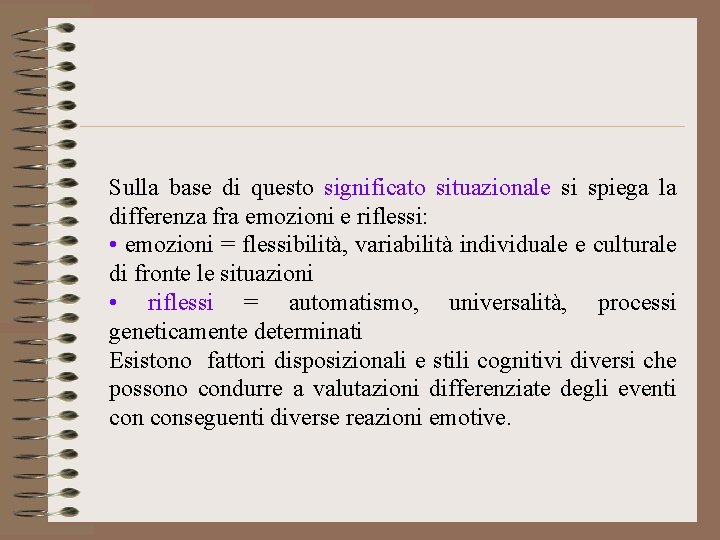 Sulla base di questo significato situazionale si spiega la differenza fra emozioni e riflessi:
• emozioni = flessibilità, variabilità individuale e culturale di fronte le situazioni
• riflessi = automatismo, universalità, processi geneticamente determinati
Esistono fattori disposizionali e stili cognitivi diversi che possono condurre a valutazioni differenziate degli eventi con conseguenti diverse reazioni emotive.